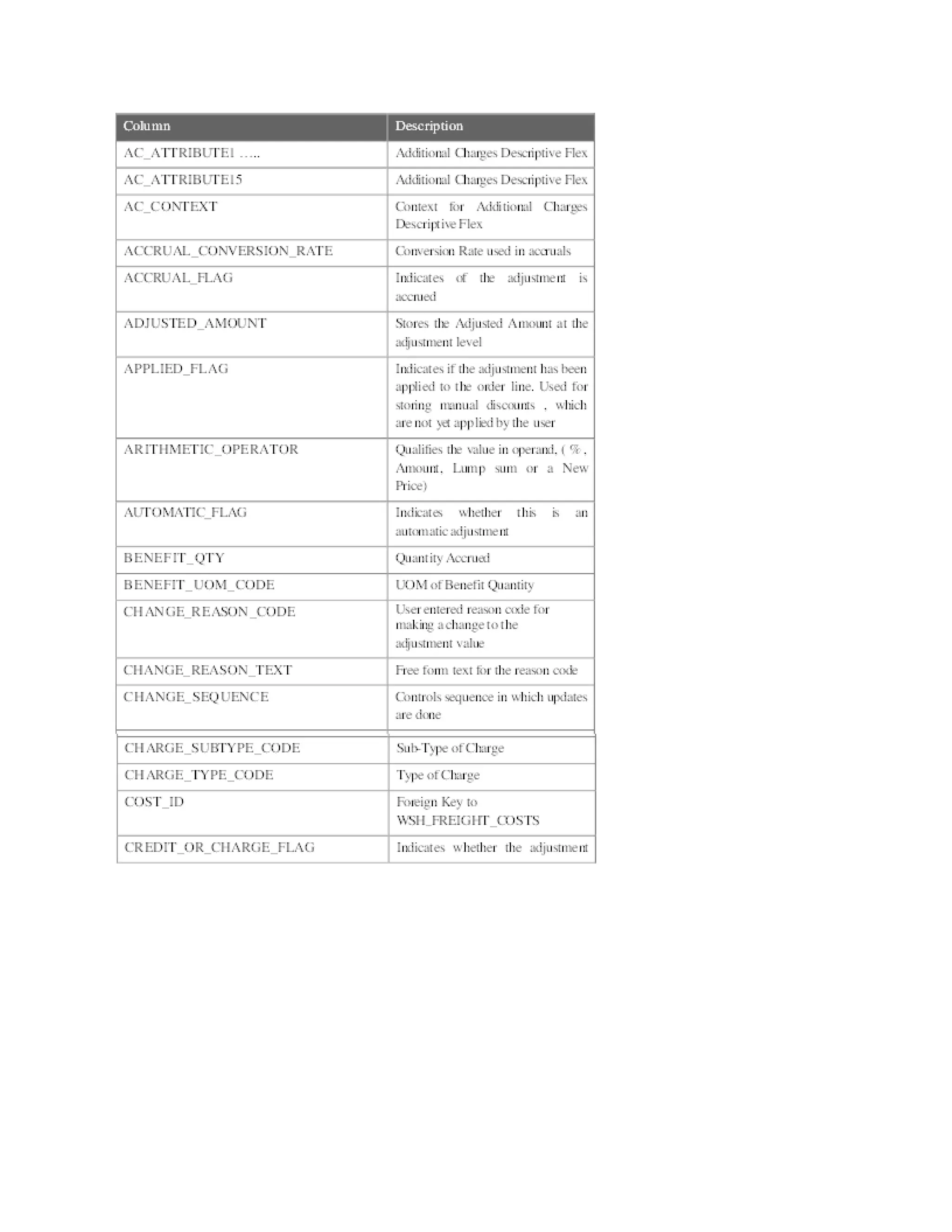 | Column | Description |
|---|---|
| AC_ATTRIBUTE1 ….. | Additional Charges Descriptive Flex |
| AC_ATTRIBUTE15 | Additional Charges Descriptive Flex |
| AC_CONTEXT | Context for Additional Charges Descriptive Flex |
| ACCRUAL_CONVERSION_RATE | Conversion Rate used in accruals |
| ACCRUAL_FLAG | Indicates of the adjustment is accrued |
| ADJUSTED_AMOUNT | Stores the Adjusted Amount at the adjustment level |
| APPLIED_FLAG | Indicates if the adjustment has been applied to the order line. Used for storing manual discounts , which are not yet applied by the user |
| ARITHMETIC_OPERATOR | Qualifies the value in operand, ( % , Amount, Lump sum or a New Price) |
| AUTOMATIC_FLAG | Indicates whether this is an automatic adjustment |
| BENEFIT_QTY | Quantity Accrued |
| BENEFIT_UOM_CODE | UOM of Benefit Quantity |
| CHANGE_REASON_CODE | User entered reason code for making a change to the adjustment value |
| CHANGE_REASON_TEXT | Free form text for the reason code |
| CHANGE_SEQUENCE | Controls sequence in which updates are done |
| CHARGE_SUBTYPE_CODE | Sub-Type of Charge |
| CHARGE_TYPE_CODE | Type of Charge |
| COST_ID | Foreign Key to WSH_FREIGHT_COSTS |
| CREDIT_OR_CHARGE_FLAG | Indicates whether the adjustment |